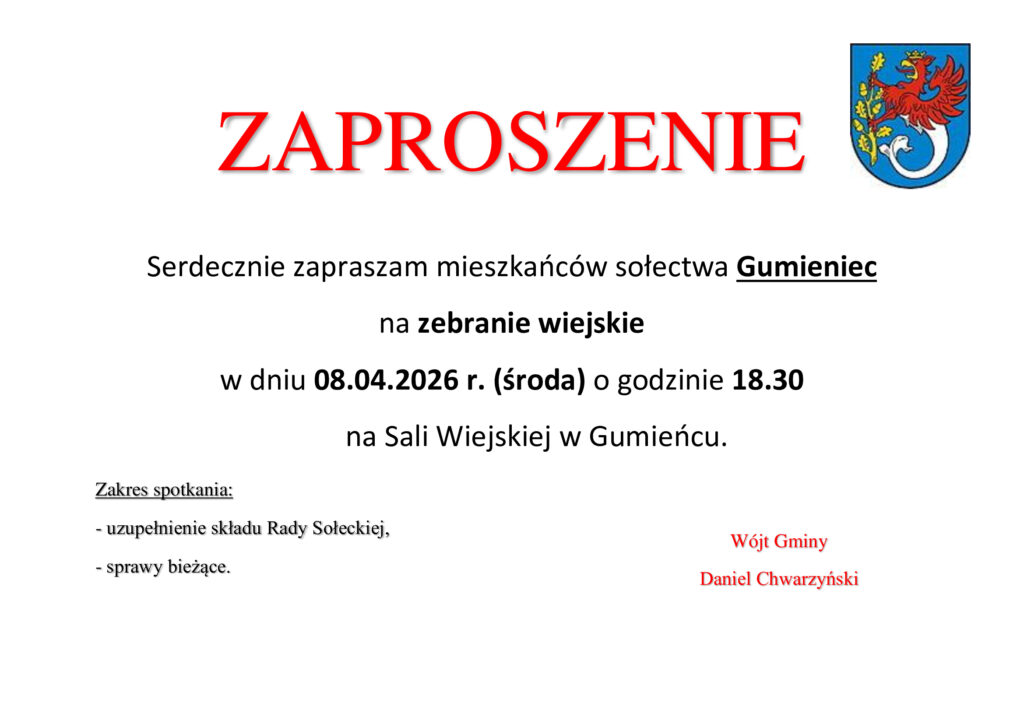 ZAPROSZENIE

Serdecznie zapraszam mieszkańców sołectwa Gumieniec

na zebranie wiejskie

w dniu 08.04.2026 r. (środa) o godzinie 18.30

na Sali Wiejskiej w Gumieńcu.

Zakres spotkania:

- uzupełnienie składu Rady Sołeckiej,

- sprawy bieżące.

Wójt Gminy

Daniel Chwarzyński